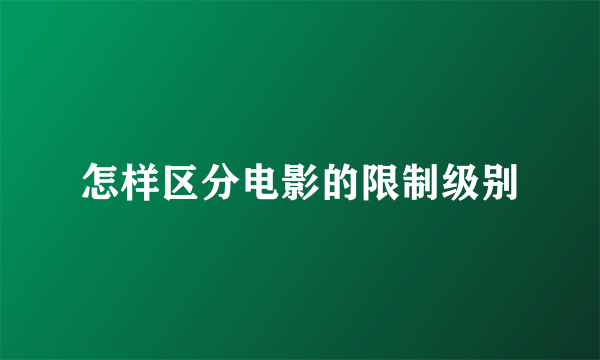 怎样区分电影的限制级别